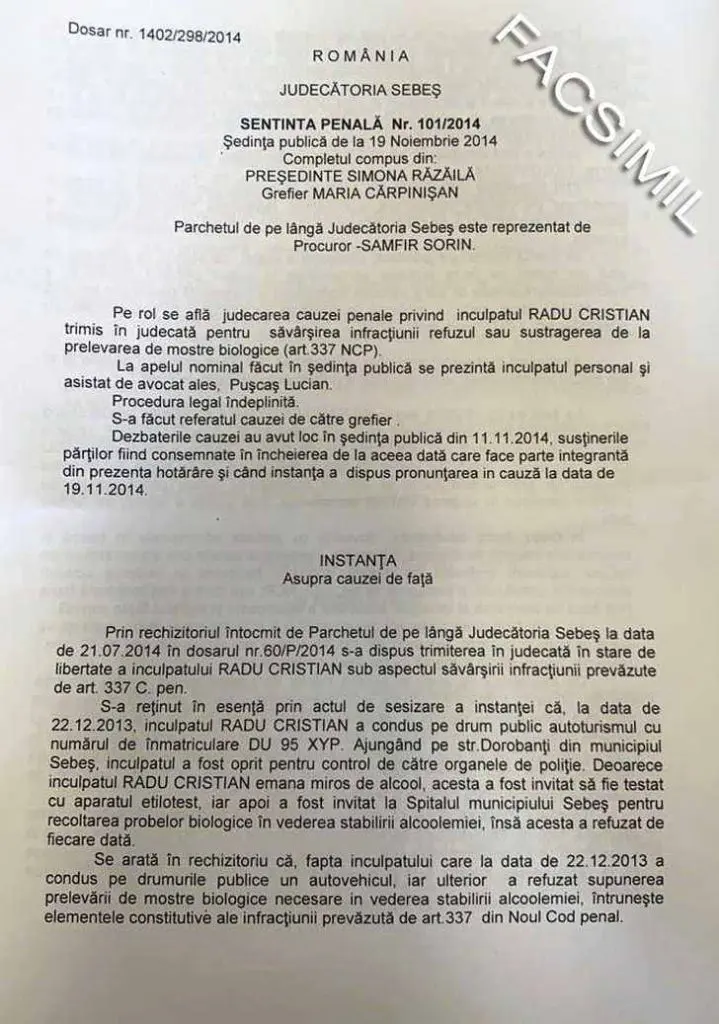 Dosar nr. 1402/298/2014

FACSIMIL

ROMÂNIA

JUDECĂTORIA SEBEŞ

SENTINTA PENALĂ Nr. 101/2014
Şedinţa publică de la 19 Noiembrie 2014
Completul compus din:
PREŞEDINTE SIMONA RĂZĂILĂ
Grefier MARIA CĂRPINIŞAN

Parchetul de pe lângă Judecătoria Sebeş este reprezentat de Procuror -SAMFIR SORIN.

Pe rol se află judecarea cauzei penale privind inculpatul RADU CRISTIAN trimis în judecată pentru săvârşirea infracţiunii refuzul sau sustragerea de la prelevarea de mostre biologice (art.337 NCP).

La apelul nominal făcut în şedinţa publică se prezintă inculpatul personal şi asistat de avocat ales, Puşcaş Lucian.

Procedura legal îndeplinită.

S-a făcut referatul cauzei de către grefier .

Dezbaterile cauzei au avut loc în şedinţa publică din 11.11.2014, susţinerile părţilor fiind consemnate în încheierea de la aceea dată care face parte integrantă din prezenta hotărâre şi când instanţa a dispus pronunţarea in cauză la data de 19.11.2014.

INSTANŢA
Asupra cauzei de faţă

Prin rechizitoriul întocmit de Parchetul de pe lângă Judecătoria Sebeş la data de 21.07.2014 în dosarul nr.60/P/2014 s-a dispus trimiterea în judecată în stare de libertate a inculpatului RADU CRISTIAN sub aspectul săvârşirii infracţiunii prevăzute de art. 337 C. pen.

S-a reţinut în esenţă prin actul de sesizare a instanţei că, la data de 22.12.2013, inculpatul RADU CRISTIAN a condus pe drum public autoturismul cu numărul de înmatriculare DU 95 XYP. Ajungând pe str.Dorobanţi din municipiul Sebeş, inculpatul a fost oprit pentru control de către organele de poliţie. Deoarece inculpatul RADU CRISTIAN emana miros de alcool, acesta a fost invitat să fie testat cu aparatul etilotest, iar apoi a fost invitat la Spitalul municipiului Sebeş pentru recoltarea probelor biologice în vederea stabilirii alcoolemiei, însă acesta a refuzat de fiecare dată.

Se arată în rechizitoriu că, fapta inculpatului care la data de 22.12.2013 a condus pe drumurile publice un autovehicul, iar ulterior a refuzat supunerea prelevării de mostre biologice necesare în vederea stabilirii alcoolemiei, întruneşte elementele constitutive ale infracţiunii prevăzută de art.337 din Noul Cod penal.